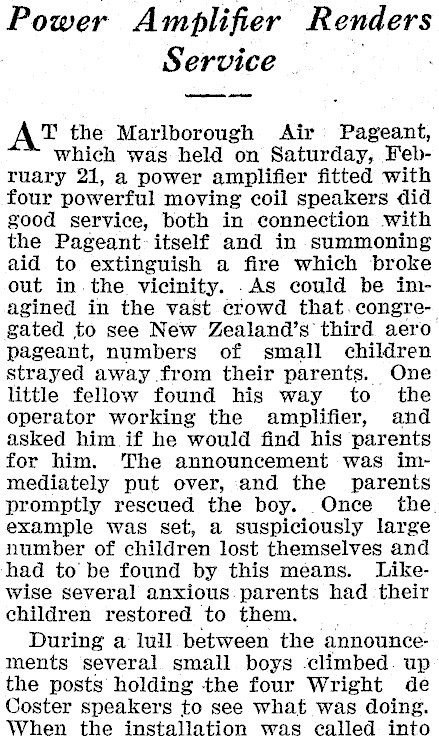 Power Amplifier Renders Service

AT the Marlborough Air Pageant, which was held on Saturday, February 21, a power amplifier fitted with four powerful moving coil speakers did good service, both in connection with the Pageant itself and in summoning aid to extinguish a fire which broke out in the vicinity. As could be imagined in the vast crowd that congregated to see New Zealand's third aero pageant, numbers of small children strayed away from their parents. One little fellow found his way to the operator working the amplifier, and asked him if he would find his parents for him. The announcement was immediately put over, and the parents promptly rescued the boy. Once the example was set, a suspiciously large number of children lost themselves and had to be found by this means. Likewise several anxious parents had their children restored to them.

During a lull between the announcements several small boys climbed up the posts holding the four Wright de Coster speakers to see what was doing. When the installation was called into